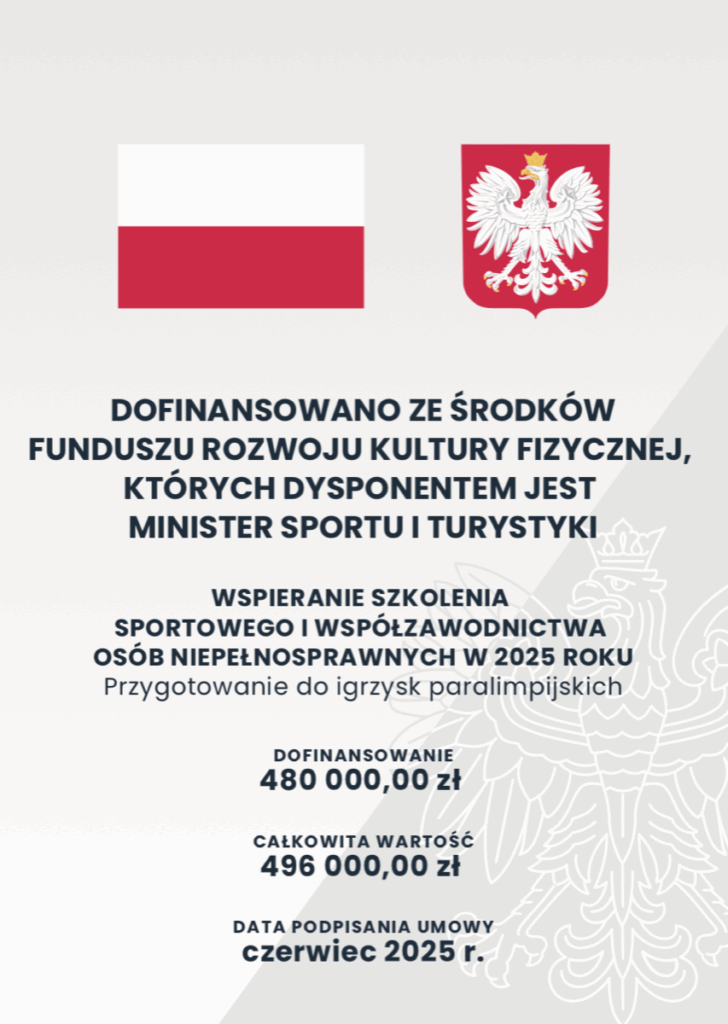 DOFINANSOWANO ZE ŚRODKÓW FUNDUSZU ROZWOJU KULTURY FIZYCZNEJ, KTÓRYCH DYSPONENTEM JEST MINISTER SPORTU I TURYSTYKI

WSPIERANIE SZKOLENIA SPORTOWEGO I WSPÓŁZAWODNICTWA OSÓB NIEPEŁNOSPRAWNYCH W 2025 ROKU
Przygotowanie do igrzysk paralimpijskich

DOFINANSOWANIE
480 000,00 zł

CAŁKOWITA WARTOŚĆ
496 000,00 zł

DATA PODPISANIA UMOWY
czerwiec 2025 r.